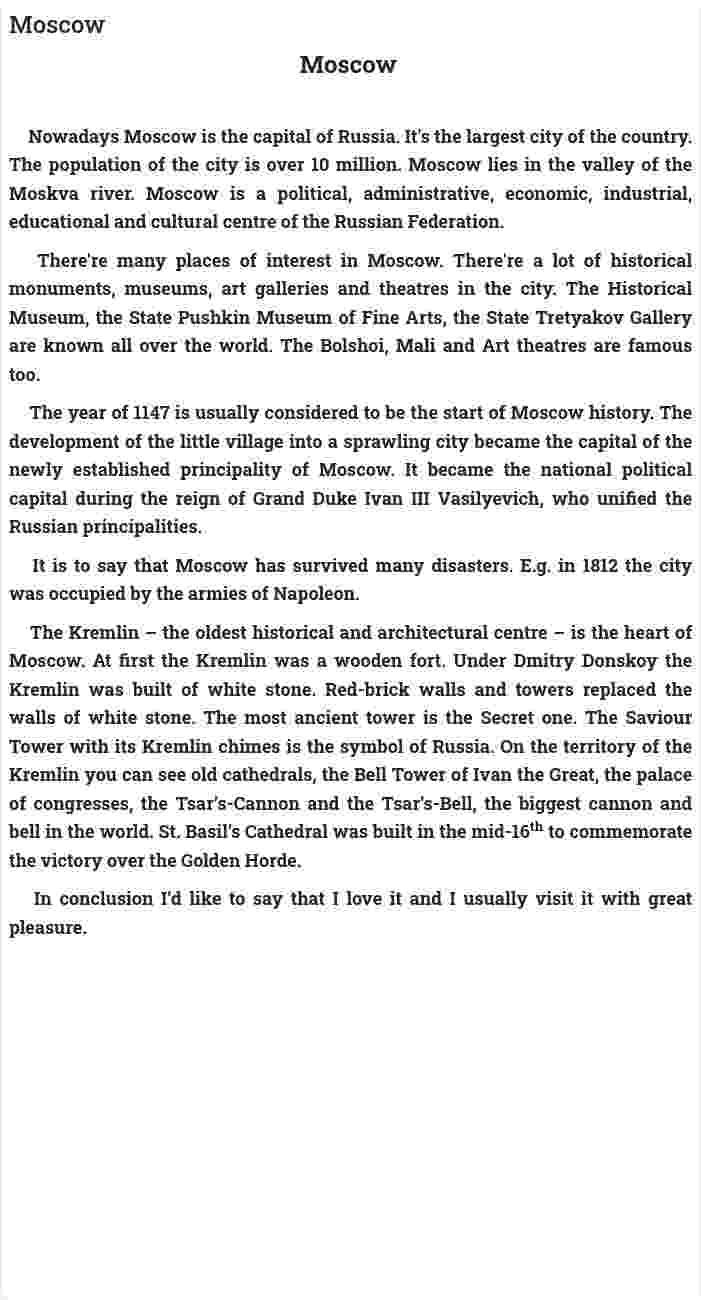 Moscow

Moscow

Nowadays Moscow is the capital of Russia. It's the largest city of the country. The population of the city is over 10 million. Moscow lies in the valley of the Moskva river. Moscow is a political, administrative, economic, industrial, educational and cultural centre of the Russian Federation.

There're many places of interest in Moscow. There're a lot of historical monuments, museums, art galleries and theatres in the city. The Historical Museum, the State Pushkin Museum of Fine Arts, the State Tretyakov Gallery are known all over the world. The Bolshoi, Mali and Art theatres are famous too.

The year of 1147 is usually considered to be the start of Moscow history. The development of the little village into a sprawling city became the capital of the newly established principality of Moscow. It became the national political capital during the reign of Grand Duke Ivan III Vasilyevich, who unified the Russian principalities.

It is to say that Moscow has survived many disasters. E.g. in 1812 the city was occupied by the armies of Napoleon.

The Kremlin – the oldest historical and architectural centre – is the heart of Moscow. At first the Kremlin was a wooden fort. Under Dmitry Donskoy the Kremlin was built of white stone. Red-brick walls and towers replaced the walls of white stone. The most ancient tower is the Secret one. The Saviour Tower with its Kremlin chimes is the symbol of Russia. On the territory of the Kremlin you can see old cathedrals, the Bell Tower of Ivan the Great, the palace of congresses, the Tsar's-Cannon and the Tsar's-Bell, the biggest cannon and bell in the world. St. Basil's Cathedral was built in the mid-16$^{th}$ to commemorate the victory over the Golden Horde.

In conclusion I'd like to say that I love it and I usually visit it with great pleasure.